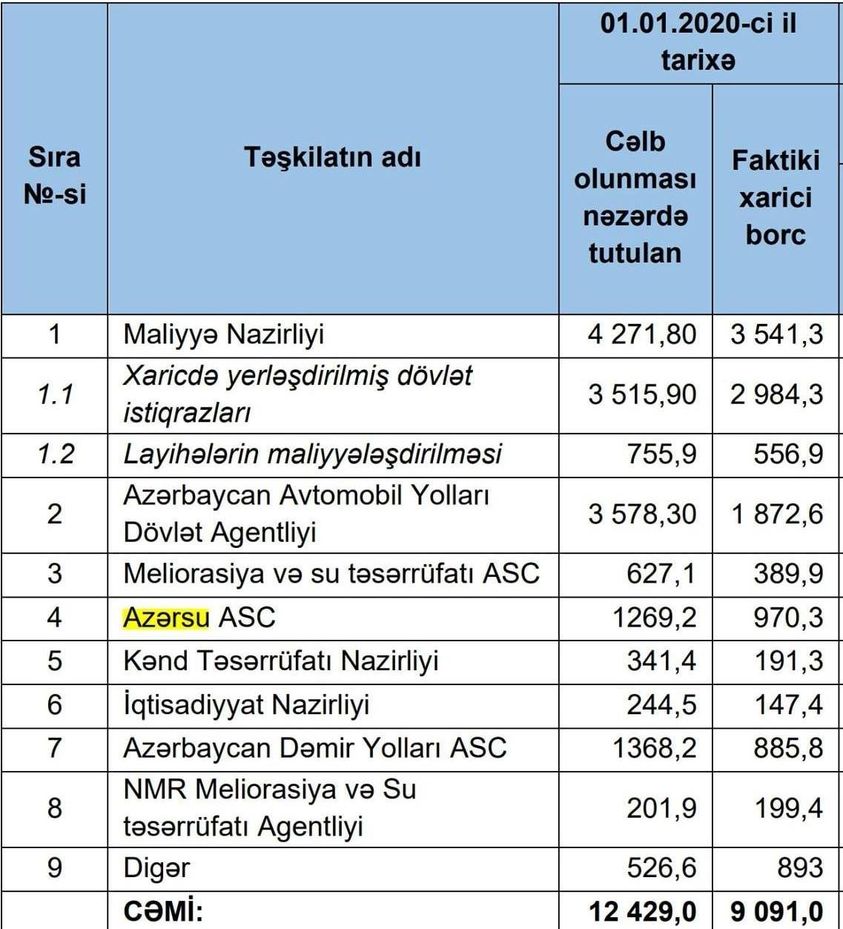 | Sıra №-si | Təşkilatın adı | 01.01.2020-ci il tarixə Cəlb olunması nəzərdə tutulan | 01.01.2020-ci il tarixə Faktiki xarici borc |
|---|---|---|---|
| 1 | Maliyyə Nazirliyi | 4 271,80 | 3 541,3 |
| 1.1 | Xaricdə yerləşdirilmiş dövlət istiqrazları | 3 515,90 | 2 984,3 |
| 1.2 | Layihələrin maliyyələşdirilməsi | 755,9 | 556,9 |
| 2 | Azərbaycan Avtomobil Yolları Dövlət Agentliyi | 3 578,30 | 1 872,6 |
| 3 | Meliorasiya və su təsərrüfatı ASC | 627,1 | 389,9 |
| 4 | Azərsu ASC | 1269,2 | 970,3 |
| 5 | Kənd Təsərrüfatı Nazirliyi | 341,4 | 191,3 |
| 6 | İqtisadiyyat Nazirliyi | 244,5 | 147,4 |
| 7 | Azərbaycan Dəmir Yolları ASC | 1368,2 | 885,8 |
| 8 | NMR Meliorasiya və Su təsərrüfatı Agentliyi | 201,9 | 199,4 |
| 9 | Digər | 526,6 | 893 |
| | CƏMİ: | 12 429,0 | 9 091,0 |